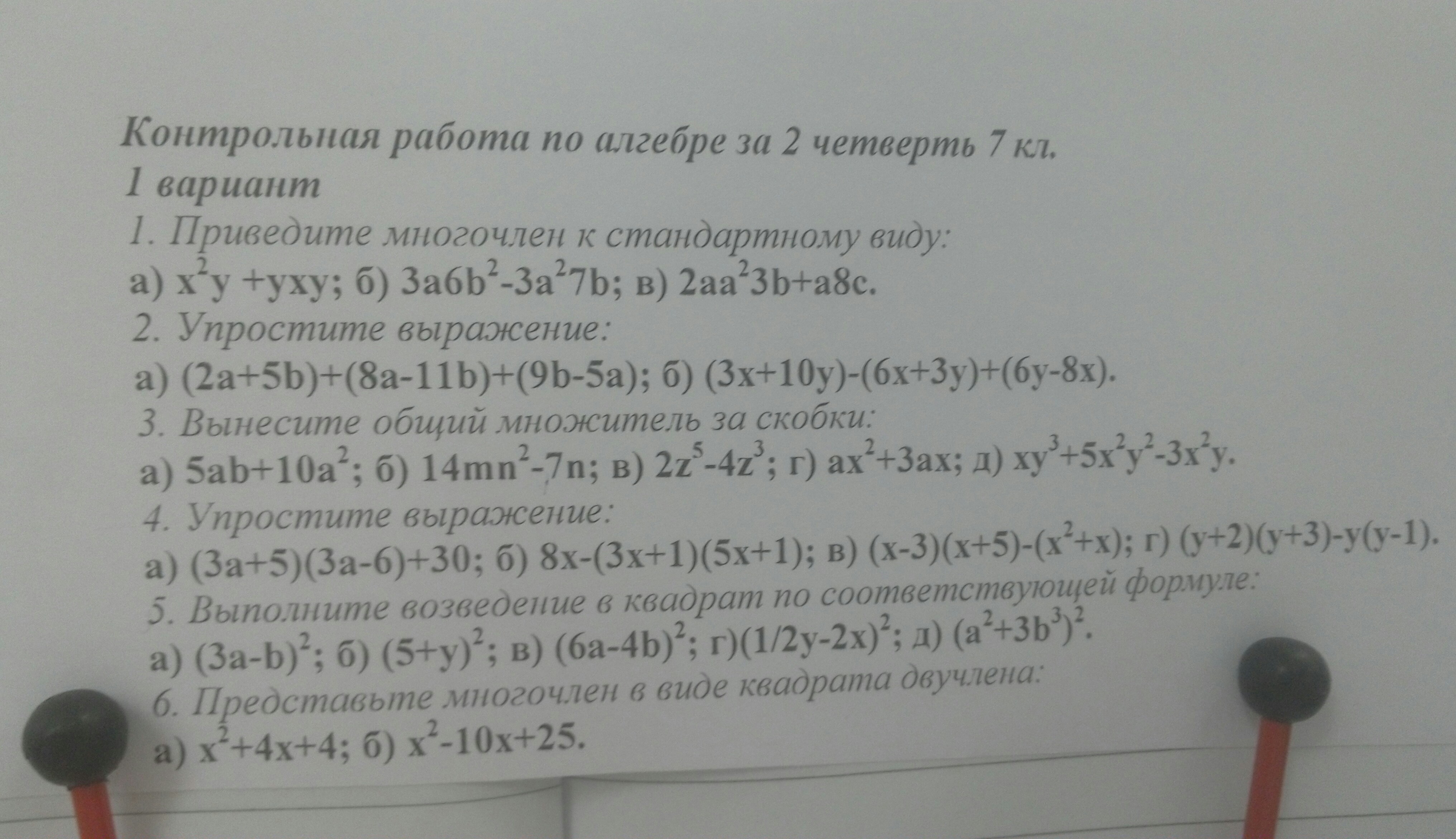 Контрольная работа по алгебре за 2 четверть 7 кл.
1 вариант

1. Приведите многочлен к стандартному виду:
а) $x^2y+yxy$; б) $3a6b^2-3a^27b$; в) $2aa^23b+a8c$.

2. Упростите выражение:
а) $(2a+5b)+(8a-11b)+(9b-5a)$; б) $(3x+10y)-(6x+3y)+(6y-8x)$.

3. Вынесите общий множитель за скобки:
а) $5ab+10a^2$; б) $14mn^2-7n$; в) $2z^5-4z^3$; г) $ax^2+3ax$; д) $xy^3+5x^2y^2-3x^2y$.

4. Упростите выражение:
а) $(3a+5)(3a-6)+30$; б) $8x-(3x+1)(5x+1)$; в) $(x-3)(x+5)-(x^2+x)$; г) $(y+2)(y+3)-y(y-1)$.

5. Выполните возведение в квадрат по соответствующей формуле:
а) $(3a-b)^2$; б) $(5+y)^2$; в) $(6a-4b)^2$; г)$(1/2y-2x)^2$; д) $(a^2+3b^3)^2$.

6. Представьте многочлен в виде квадрата двучлена:
а) $x^2+4x+4$; б) $x^2-10x+25$.